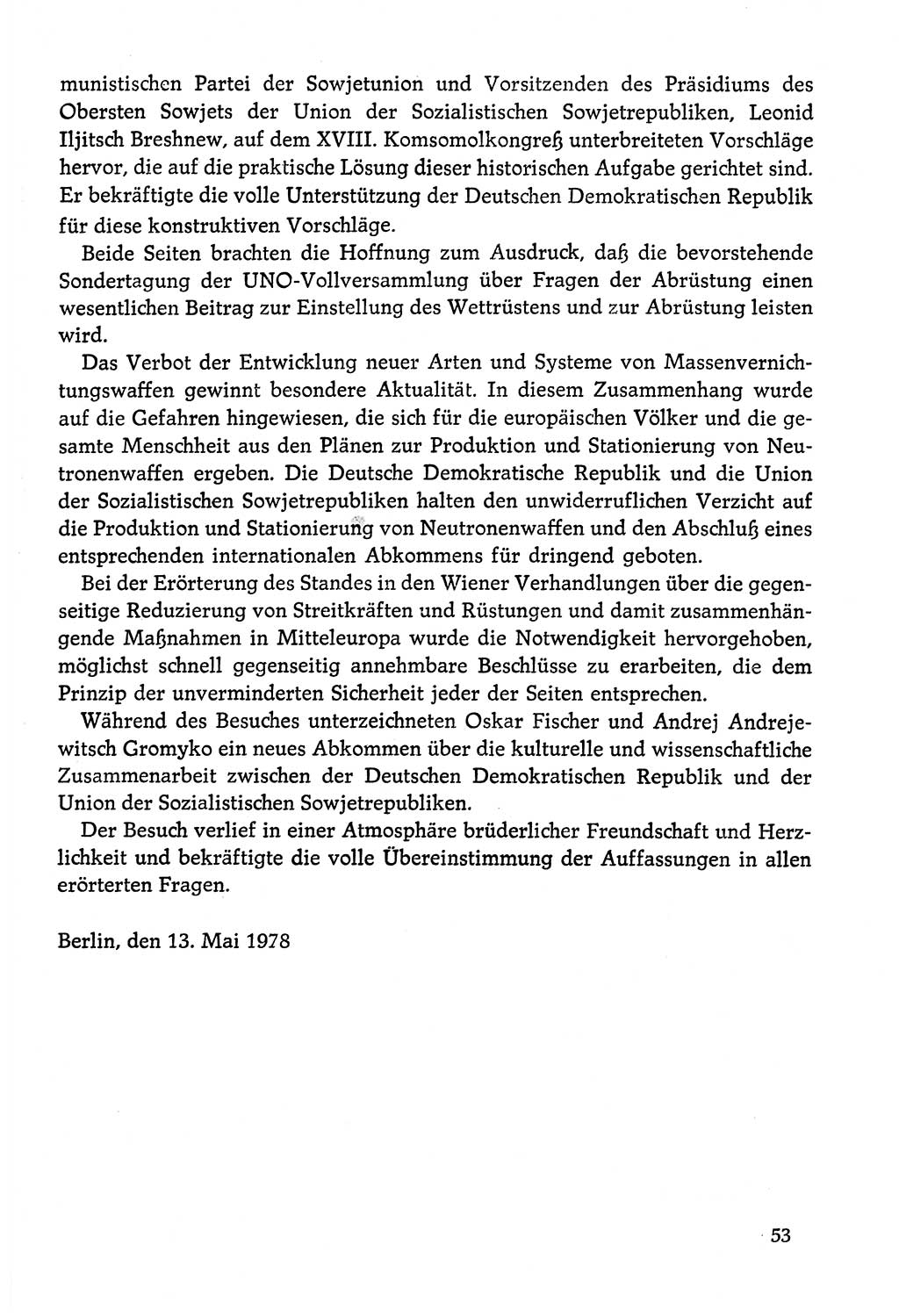 munistischen Partei der Sowjetunion und Vorsitzenden des Präsidiums des Obersten Sowjets der Union der Sozialistischen Sowjetrepubliken, Leonid Iljitsch Breshnew, auf dem XVIII. Komsomolkongreß unterbreiteten Vorschläge hervor, die auf die praktische Lösung dieser historischen Aufgabe gerichtet sind. Er bekräftigte die volle Unterstützung der Deutschen Demokratischen Republik für diese konstruktiven Vorschläge.

Beide Seiten brachten die Hoffnung zum Ausdruck, daß die bevorstehende Sondertagung der UNO-Vollversammlung über Fragen der Abrüstung einen wesentlichen Beitrag zur Einstellung des Wettrüstens und zur Abrüstung leisten wird.

Das Verbot der Entwicklung neuer Arten und Systeme von Massenvernichtungswaffen gewinnt besondere Aktualität. In diesem Zusammenhang wurde auf die Gefahren hingewiesen, die sich für die europäischen Völker und die gesamte Menschheit aus den Plänen zur Produktion und Stationierung von Neutronenwaffen ergeben. Die Deutsche Demokratische Republik und die Union der Sozialistischen Sowjetrepubliken halten den unwiderruflichen Verzicht auf die Produktion und Stationierung von Neutronenwaffen und den Abschluß eines entsprechenden internationalen Abkommens für dringend geboten.

Bei der Erörterung des Standes in den Wiener Verhandlungen über die gegenseitige Reduzierung von Streitkräften und Rüstungen und damit zusammenhängende Maßnahmen in Mitteleuropa wurde die Notwendigkeit hervorgehoben, möglichst schnell gegenseitig annehmbare Beschlüsse zu erarbeiten, die dem Prinzip der unverminderten Sicherheit jeder der Seiten entsprechen.

Während des Besuches unterzeichneten Oskar Fischer und Andrej Andrejewitsch Gromyko ein neues Abkommen über die kulturelle und wissenschaftliche Zusammenarbeit zwischen der Deutschen Demokratischen Republik und der Union der Sozialistischen Sowjetrepubliken.

Der Besuch verlief in einer Atmosphäre brüderlicher Freundschaft und Herzlichkeit und bekräftigte die volle Übereinstimmung der Auffassungen in allen erörterten Fragen.

Berlin, den 13. Mai 1978

53